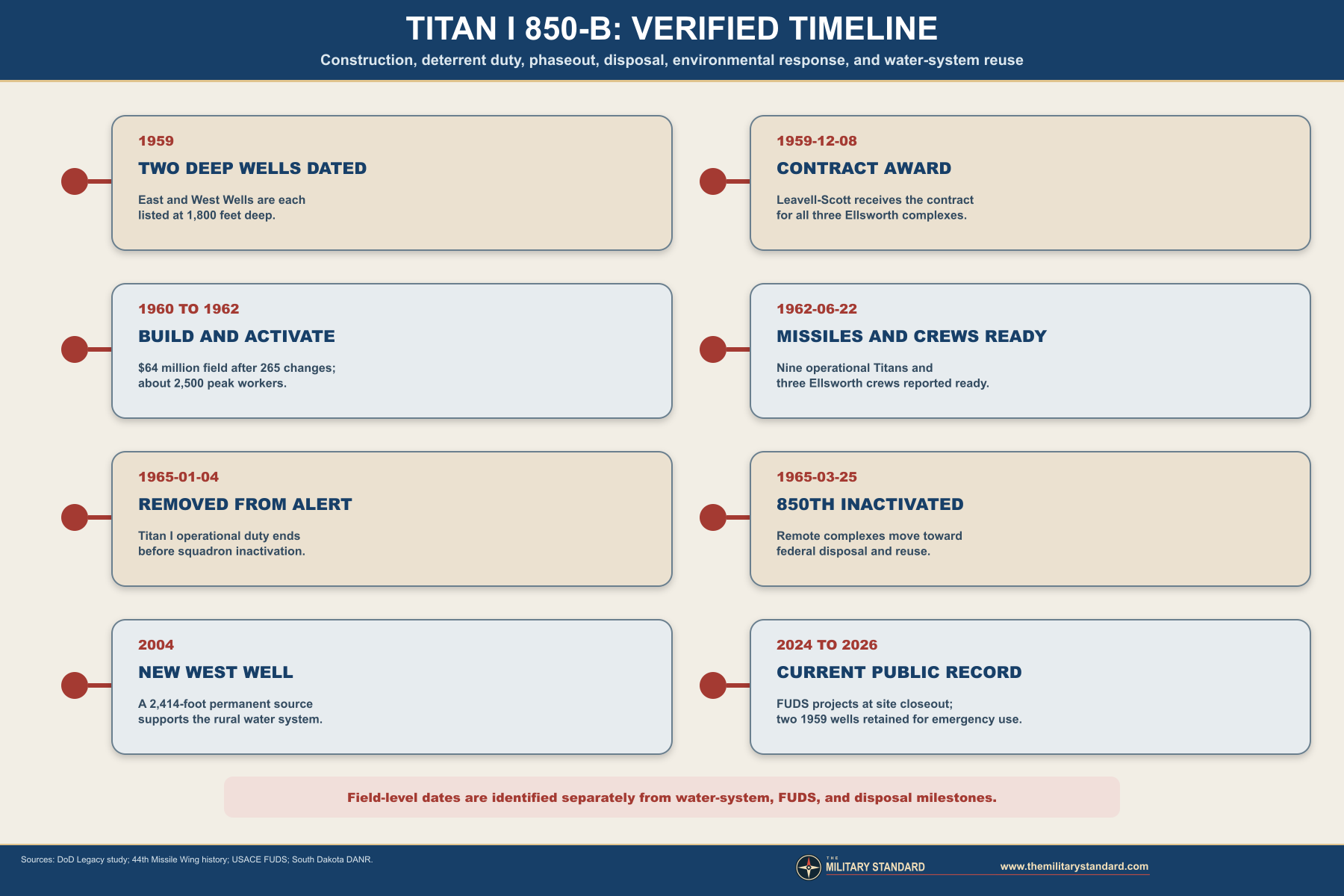 TITAN I 850-B: VERIFIED TIMELINE

Construction, deterrent duty, phaseout, disposal, environmental response, and water-system reuse

1959

TWO DEEP WELLS DATED

East and West Wells are each listed at 1,800 feet deep.

1959-12-08

CONTRACT AWARD

Leavell-Scott receives the contract for all three Ellsworth complexes.

1960 TO 1962

BUILD AND ACTIVATE

$64 million field after 265 changes; about 2,500 peak workers.

1962-06-22

MISSILES AND CREWS READY

Nine operational Titans and three Ellsworth crews reported ready.

1965-01-04

REMOVED FROM ALERT

Titan I operational duty ends before squadron inactivation.

1965-03-25

850TH INACTIVATED

Remote complexes move toward federal disposal and reuse.

2004

NEW WEST WELL

A 2,414-foot permanent source supports the rural water system.

2024 TO 2026

CURRENT PUBLIC RECORD

FUDS projects at site closeout; two 1959 wells retained for emergency use.

Field-level dates are identified separately from water-system, FUDS, and disposal milestones.

Sources: DoD Legacy study; 44th Missile Wing history; USACE FUDS; South Dakota DANR.

THE MILITARY STANDARD

www.themilitarystandard.com